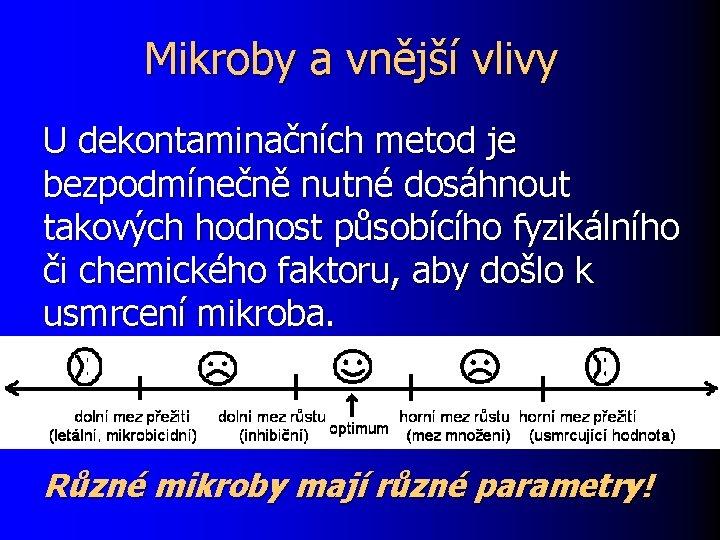 Mikroby a vnější vlivy

U dekontaminačních metod je bezpodmínečně nutné dosáhnout takových hodnost působícího fyzikálního či chemického faktoru, aby došlo k usmrcení mikroba.

dolní mez přežití (letální, mikrobicidní)
dolní mez růstu (inhibiční)
optimum
horní mez růstu (mez množení)
horní mez přežití (usmrcující hodnota)

Různé mikroby mají různé parametry!